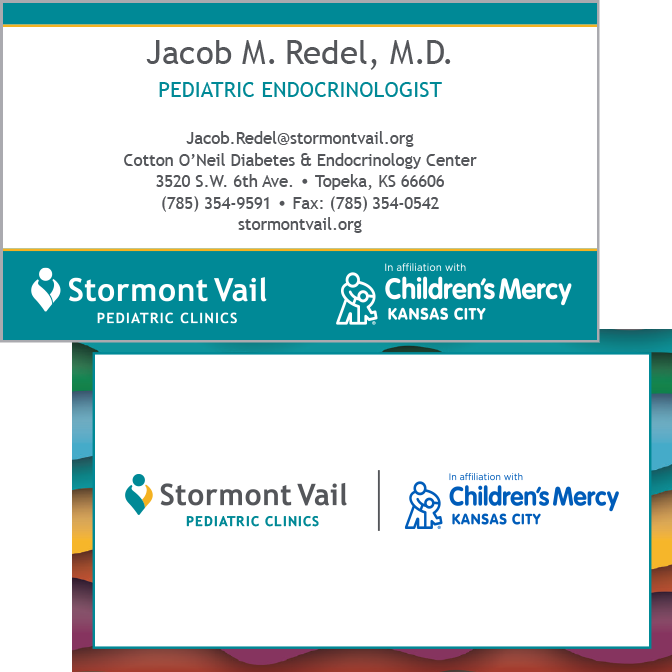 Jacob M. Redel, M.D.
PEDIATRIC ENDOCRINOLOGIST

Jacob.Redel@stormontvail.org
Cotton O'Neil Diabetes & Endocrinology Center
3520 S.W. 6th Ave. • Topeka, KS 66606
(785) 354-9591 • Fax: (785) 354-0542
stormontvail.org

Stormont Vail
PEDIATRIC CLINICS

In affiliation with
Children's Mercy
KANSAS CITY

Stormont Vail
PEDIATRIC CLINICS

In affiliation with
Children's Mercy
KANSAS CITY